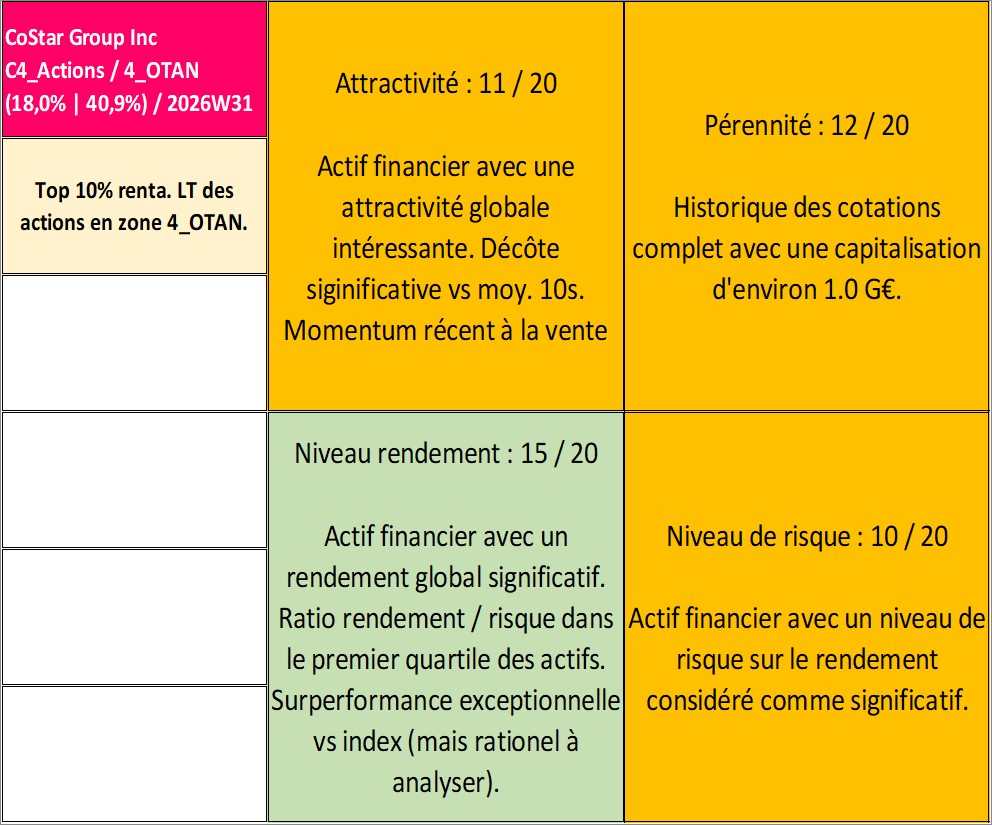 CoStar Group Inc
C4_Actions / 4_OTAN
(18,0% | 40,9%) / 2026W31

Top 10% renta. LT des actions en zone 4_OTAN.

Attractivité : 11 / 20

Actif financier avec une attractivité globale intéressante. Décôte siginificative vs moy. 10s. Momentum récent à la vente

Pérennité : 12 / 20

Historique des cotations complet avec une capitalisation d'environ 1.0 G€.

Niveau rendement : 15 / 20

Actif financier avec un rendement global significatif. Ratio rendement / risque dans le premier quartile des actifs. Surperformance exceptionnelle vs index (mais rationel à analyser).

Niveau de risque : 10 / 20

Actif financier avec un niveau de risque sur le rendement considéré comme significatif.